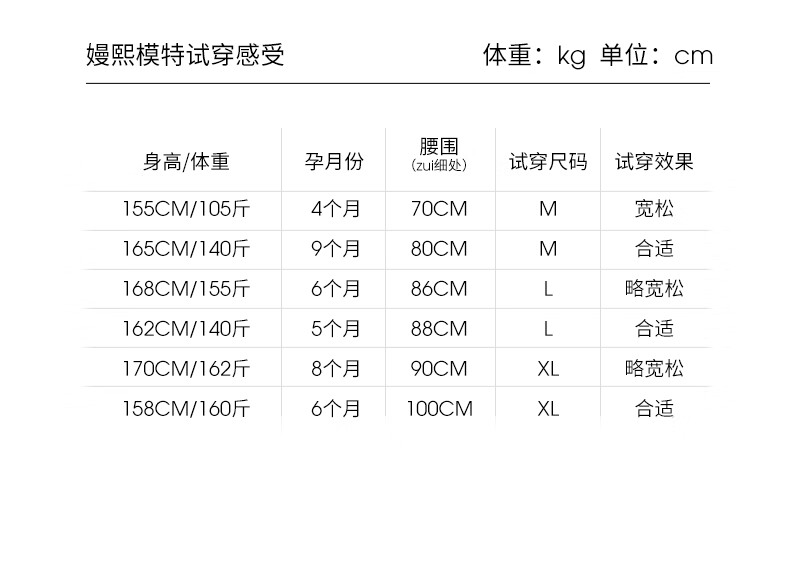 嫚熙模特试穿感受 体重：kg 单位：cm

| 身高/体重 | 孕月份 | 腰围 (zui细处) | 试穿尺码 | 试穿效果 |
|---|---|---|---|---|
| 155CM/105斤 | 4个月 | 70CM | M | 宽松 |
| 165CM/140斤 | 9个月 | 80CM | M | 合适 |
| 168CM/155斤 | 6个月 | 86CM | L | 略宽松 |
| 162CM/140斤 | 5个月 | 88CM | L | 合适 |
| 170CM/162斤 | 8个月 | 90CM | XL | 略宽松 |
| 158CM/160斤 | 6个月 | 100CM | XL | 合适 |